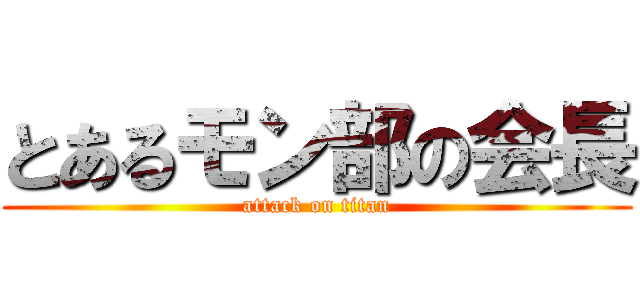 とあるモン部の会長
attack on titan